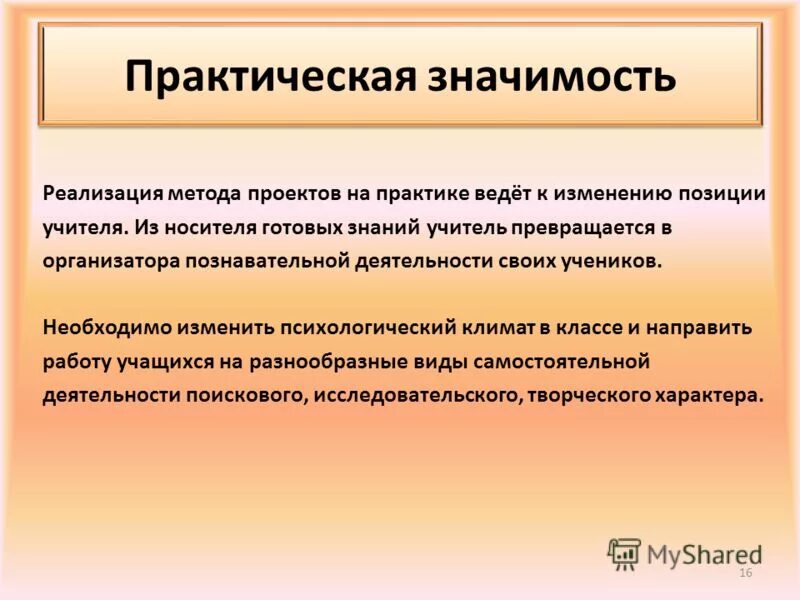 Практическая значимость

Реализация метода проектов на практике ведёт к изменению позиции учителя. Из носителя готовых знаний учитель превращается в организатора познавательной деятельности своих учеников.

Необходимо изменить психологический климат в классе и направить работу учащихся на разнообразные виды самостоятельной деятельности поискового, исследовательского, творческого характера.

MyShared

16